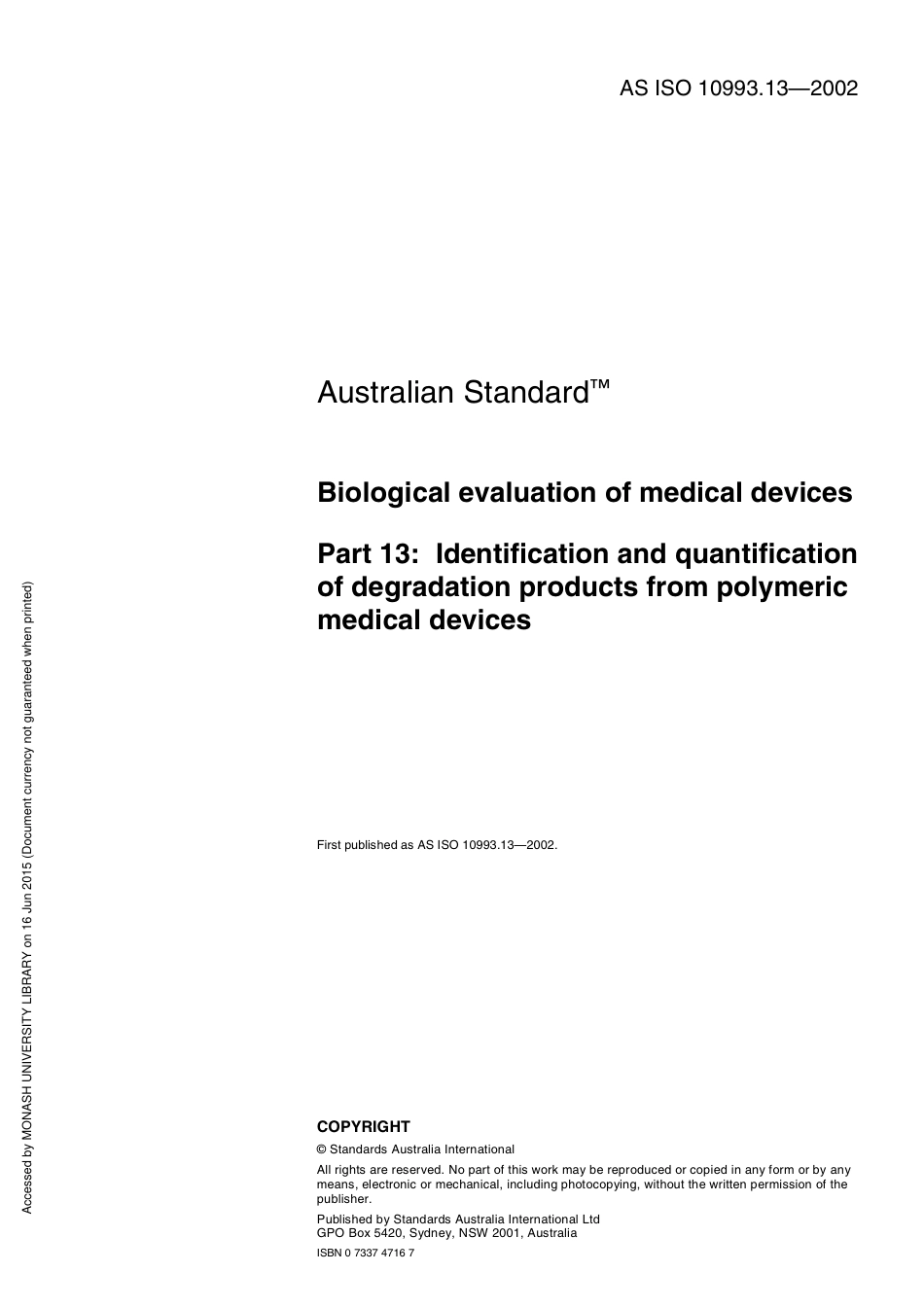 AS ISO 10993.13—2002

Australian Standard™

Biological evaluation of medical devices

Part 13: Identification and quantification of degradation products from polymeric medical devices

First published as AS ISO 10993.13—2002.

COPYRIGHT

© Standards Australia International

All rights are reserved. No part of this work may be reproduced or copied in any form or by any means, electronic or mechanical, including photocopying, without the written permission of the publisher.

Published by Standards Australia International Ltd
GPO Box 5420, Sydney, NSW 2001, Australia

ISBN 0 7337 4716 7

Accessed by MONASH UNIVERSITY LIBRARY on 16 Jun 2015 (Document currency not guaranteed when printed)